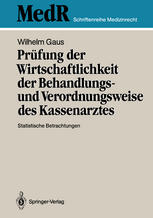 MedR Schriftenreihe Medizinrecht

Wilhelm Gaus

Prüfung der Wirtschaftlichkeit der Behandlungs- und Verordnungsweise des Kassenarztes

Statistische Betrachtungen

Springer-Verlag